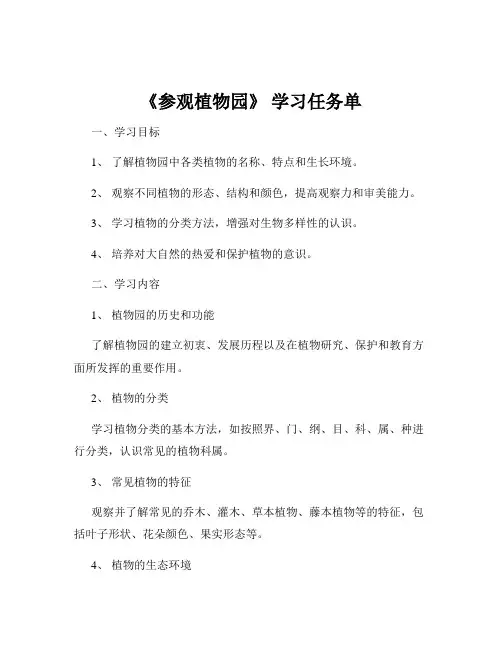 《参观植物园》 学习任务单

一、学习目标

1、 了解植物园中各类植物的名称、特点和生长环境。

2、 观察不同植物的形态、结构和颜色，提高观察力和审美能力。

3、 学习植物的分类方法，增强对生物多样性的认识。

4、 培养对大自然的热爱和保护植物的意识。

二、学习内容

1、 植物园的历史和功能

了解植物园的建立初衷、发展历程以及在植物研究、保护和教育方面所发挥的重要作用。

2、 植物的分类

学习植物分类的基本方法，如按照界、门、纲、目、科、属、种进行分类，认识常见的植物科属。

3、 常见植物的特征

观察并了解常见的乔木、灌木、草本植物、藤本植物等的特征，包括叶子形状、花朵颜色、果实形态等。

4、 植物的生态环境